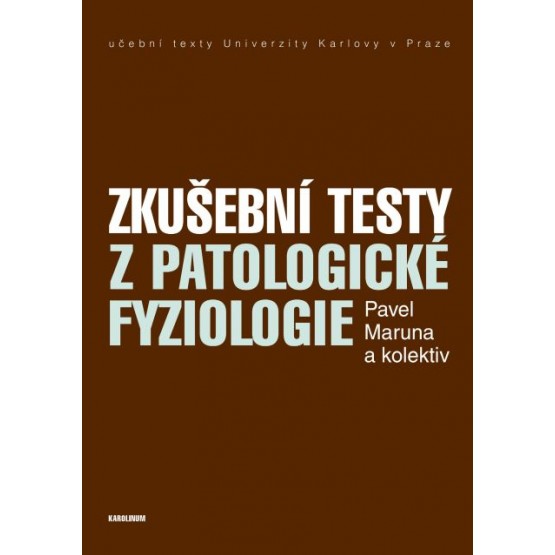 učební texty Univerzity Karlovy v Praze

ZKUŠEBNÍ TESTY
Z PATOLOGICKÉ
FYZIOLOGIE

Pavel
Maruna
a kolektiv

KAROLINUM